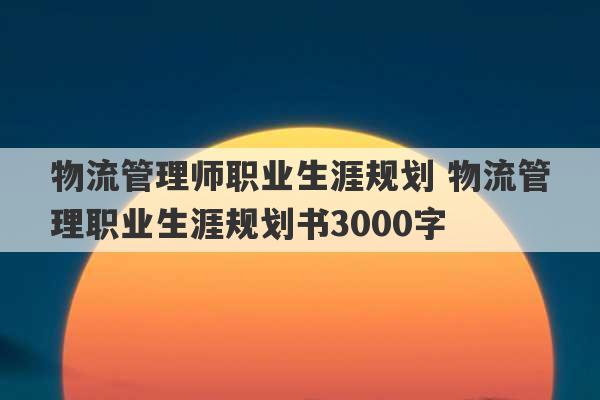 物流管理师职业生涯规划 物流管理职业生涯规划书3000字